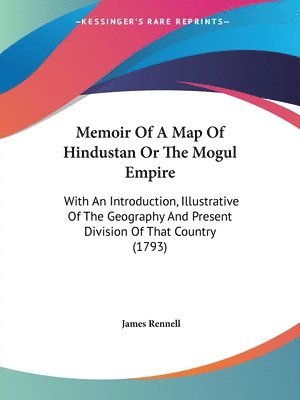 —KESSINGER'S RARE REPRINTS—

Memoir Of A Map Of Hindustan Or The Mogul Empire

With An Introduction, Illustrative Of The Geography And Present Division Of That Country (1793)

James Rennell